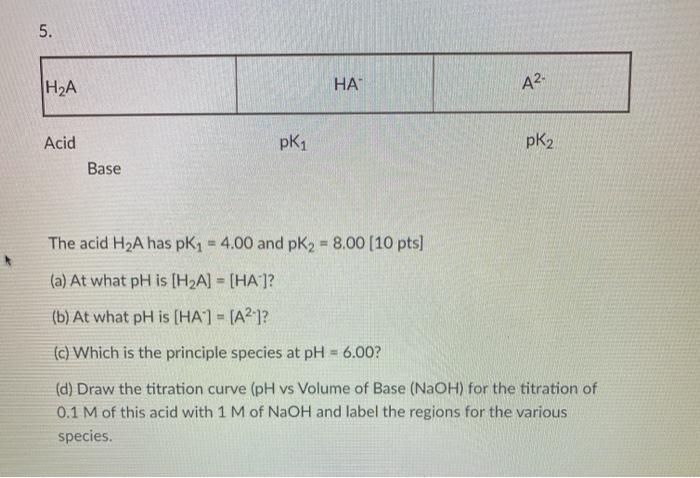 5.

| $H_2A$ | $HA^-$ | $A^{2-}$ |
|---|---|---|

Acid $pK_1$ $pK_2$

Base

The acid $H_2A$ has $pK_1 = 4.00$ and $pK_2 = 8.00$ [10 pts]

(a) At what pH is $[H_2A] = [HA^-]$?

(b) At what pH is $[HA^-] = [A^{2-}]$?

(c) Which is the principle species at pH = 6.00?

(d) Draw the titration curve (pH vs Volume of Base (NaOH) for the titration of 0.1 M of this acid with 1 M of NaOH and label the regions for the various species.